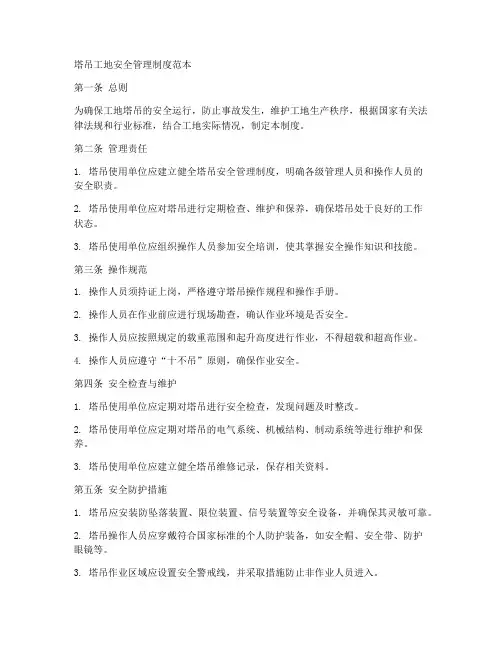 塔吊工地安全管理制度范本

第一条 总则

为确保工地塔吊的安全运行，防止事故发生，维护工地生产秩序，根据国家有关法律法规和行业标准，结合工地实际情况，制定本制度。

第二条 管理责任

1. 塔吊使用单位应建立健全塔吊安全管理制度，明确各级管理人员和操作人员的安全职责。

2. 塔吊使用单位应对塔吊进行定期检查、维护和保养，确保塔吊处于良好的工作状态。

3. 塔吊使用单位应组织操作人员参加安全培训，使其掌握安全操作知识和技能。

第三条 操作规范

1. 操作人员须持证上岗，严格遵守塔吊操作规程和操作手册。

2. 操作人员在作业前应进行现场勘查，确认作业环境是否安全。

3. 操作人员应按照规定的载重范围和起升高度进行作业，不得超载和超高作业。

4. 操作人员应遵守“十不吊”原则，确保作业安全。

第四条 安全检查与维护

1. 塔吊使用单位应定期对塔吊进行安全检查，发现问题及时整改。

2. 塔吊使用单位应定期对塔吊的电气系统、机械结构、制动系统等进行维护和保养。

3. 塔吊使用单位应建立健全塔吊维修记录，保存相关资料。

第五条 安全防护措施

1. 塔吊应安装防坠落装置、限位装置、信号装置等安全设备，并确保其灵敏可靠。

2. 塔吊操作人员应穿戴符合国家标准的个人防护装备，如安全帽、安全带、防护眼镜等。

3. 塔吊作业区域应设置安全警戒线，并采取措施防止非作业人员进入。